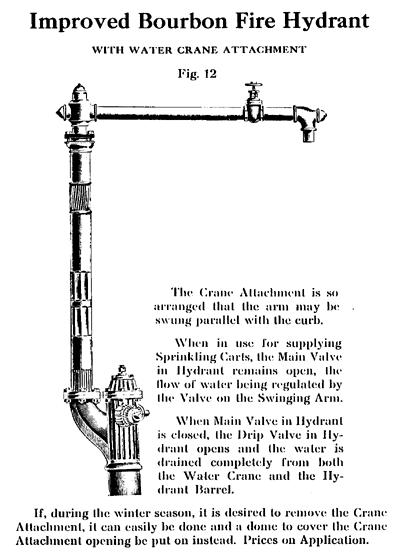 Improved Bourbon Fire Hydrant

WITH WATER CRANE ATTACHMENT

Fig. 12

The Crane Attachment is so arranged that the arm may be swung parallel with the curb.

When in use for supplying Sprinkling Carts, the Main Valve in Hydrant remains open, the flow of water being regulated by the Valve on the Swinging Arm.

When Main Valve in Hydrant is closed, the Drip Valve in Hydrant opens and the water is drained completely from both the Water Crane and the Hydrant Barrel.

If, during the winter season, it is desired to remove the Crane Attachment, it can easily be done and a dome to cover the Crane Attachment opening be put on instead. Prices on Application.